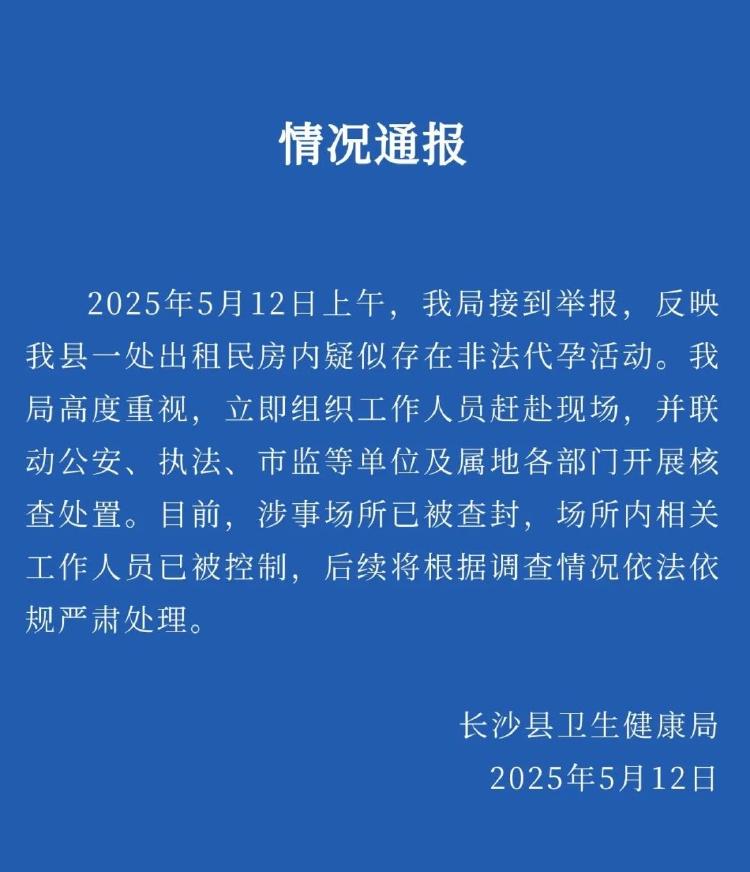 情况通报

2025年5月12日上午，我局接到举报，反映我县一处出租民房内疑似存在非法代孕活动。我局高度重视，立即组织工作人员赶赴现场，并联动公安、执法、市监等单位及属地各部门开展核查处置。目前，涉事场所已被查封，场所内相关工作人员已被控制，后续将根据调查情况依法依规严肃处理。

长沙县卫生健康局
2025年5月12日